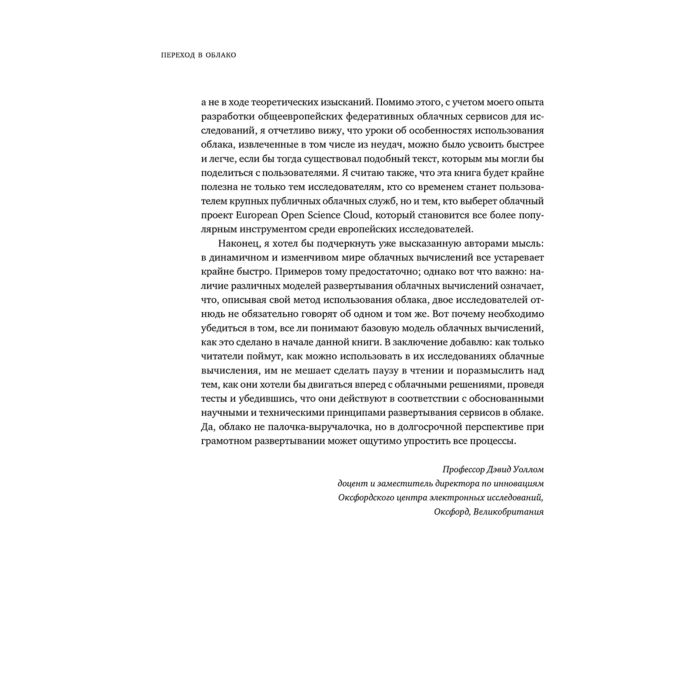 ПЕРЕХОД В ОБЛАКО

а не в ходе теоретических изысканий. Помимо этого, с учетом моего опыта разработки общеевропейских федеративных облачных сервисов для исследований, я отчетливо вижу, что уроки об особенностях использования облака, извлеченные в том числе из неудач, можно было усвоить быстрее и легче, если бы тогда существовал подобный текст, которым мы могли бы поделиться с пользователями. Я считаю также, что эта книга будет крайне полезна не только тем исследователям, кто со временем станет пользователем крупных публичных облачных служб, но и тем, кто выберет облачный проект European Open Science Cloud, который становится все более популярным инструментом среди европейских исследователей.

Наконец, я хотел бы подчеркнуть уже высказанную авторами мысль: в динамичном и изменчивом мире облачных вычислений все устаревает крайне быстро. Примеров тому предостаточно; однако вот что важно: наличие различных моделей развертывания облачных вычислений означает, что, описывая свой метод использования облака, двое исследователей отнюдь не обязательно говорят об одном и том же. Вот почему необходимо убедиться в том, все ли понимают базовую модель облачных вычислений, как это сделано в начале данной книги. В заключение добавлю: как только читатели поймут, как можно использовать в их исследованиях облачные вычисления, им не мешает сделать паузу в чтении и поразмыслить над тем, как они хотели бы двигаться вперед с облачными решениями, проведя тесты и убедившись, что они действуют в соответствии с обоснованными научными и техническими принципами развертывания сервисов в облаке. Да, облако не палочка-выручалочка, но в долгосрочной перспективе при грамотном развертывании может ощутимо упростить все процессы.

Профессор Дэвид Уоллом
доцент и заместитель директора по инновациям
Оксфордского центра электронных исследований,
Оксфорд, Великобритания